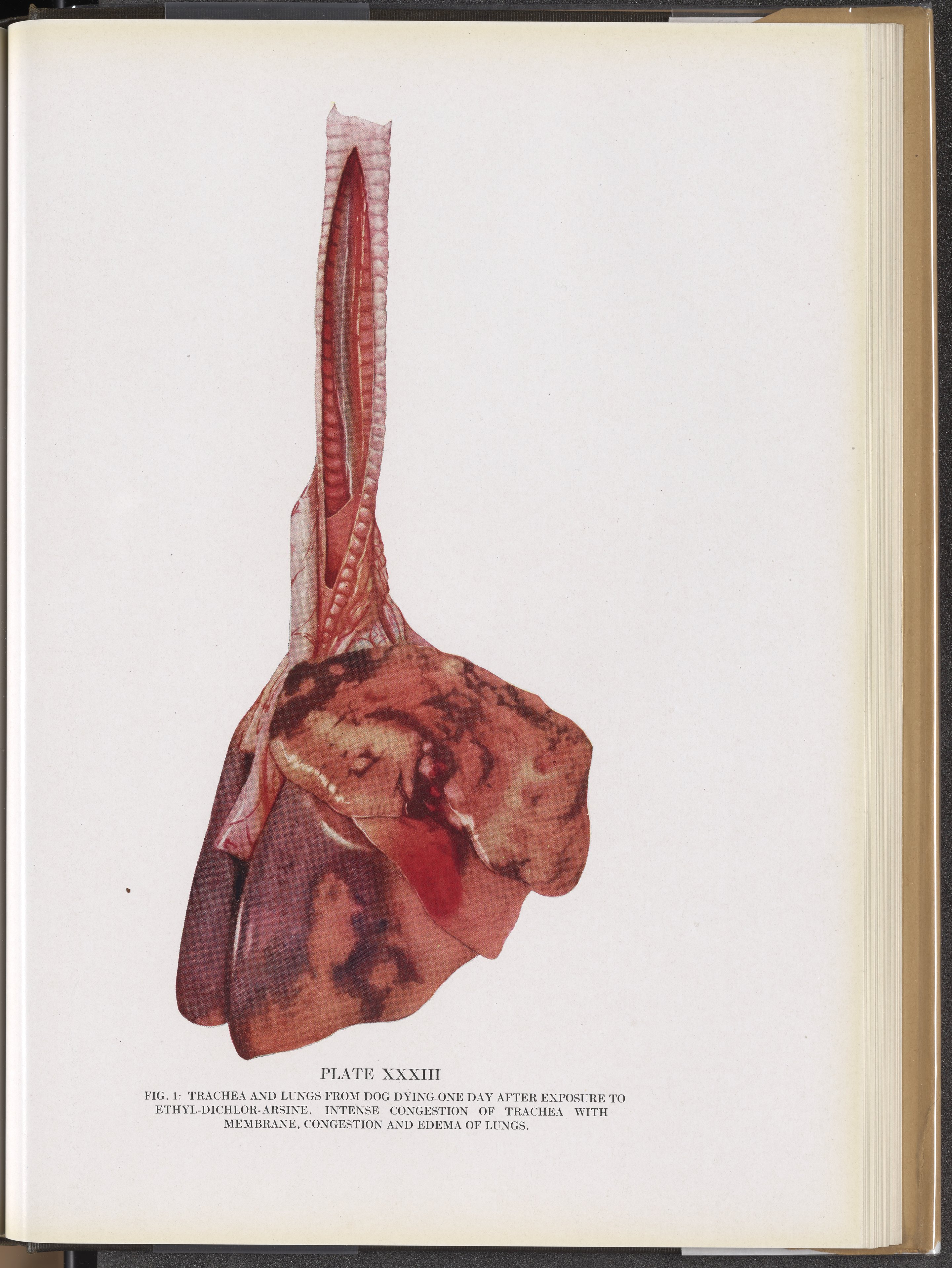 PLATE XXXIII

FIG. 1: TRACHEA AND LUNGS FROM DOG DYING ONE DAY AFTER EXPOSURE TO ETHYL-DICHLOR-ARSINE. INTENSE CONGESTION OF TRACHEA WITH MEMBRANE, CONGESTION AND EDEMA OF LUNGS.